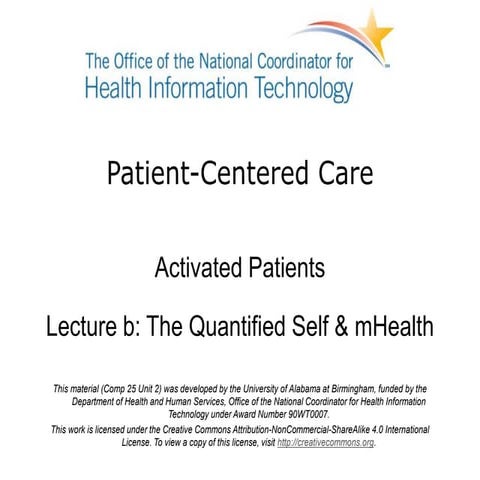 The Office of the National Coordinator for
Health Information Technology

Patient-Centered Care

Activated Patients

Lecture b: The Quantified Self & mHealth

This material (Comp 25 Unit 2) was developed by the University of Alabama at Birmingham, funded by the Department of Health and Human Services, Office of the National Coordinator for Health Information Technology under Award Number 90WT0007.
This work is licensed under the Creative Commons Attribution-NonCommercial-ShareAlike 4.0 International License. To view a copy of this license, visit http://creativecommons.org.